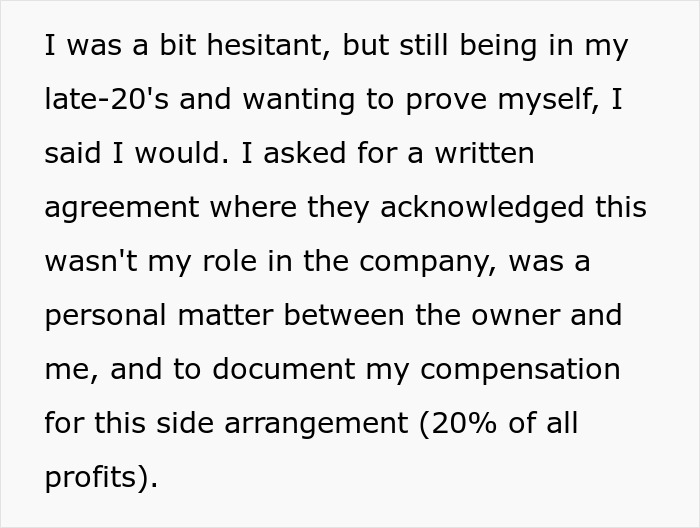 I was a bit hesitant, but still being in my late-20's and wanting to prove myself, I said I would. I asked for a written agreement where they acknowledged this wasn't my role in the company, was a personal matter between the owner and me, and to document my compensation for this side arrangement (20% of all profits).